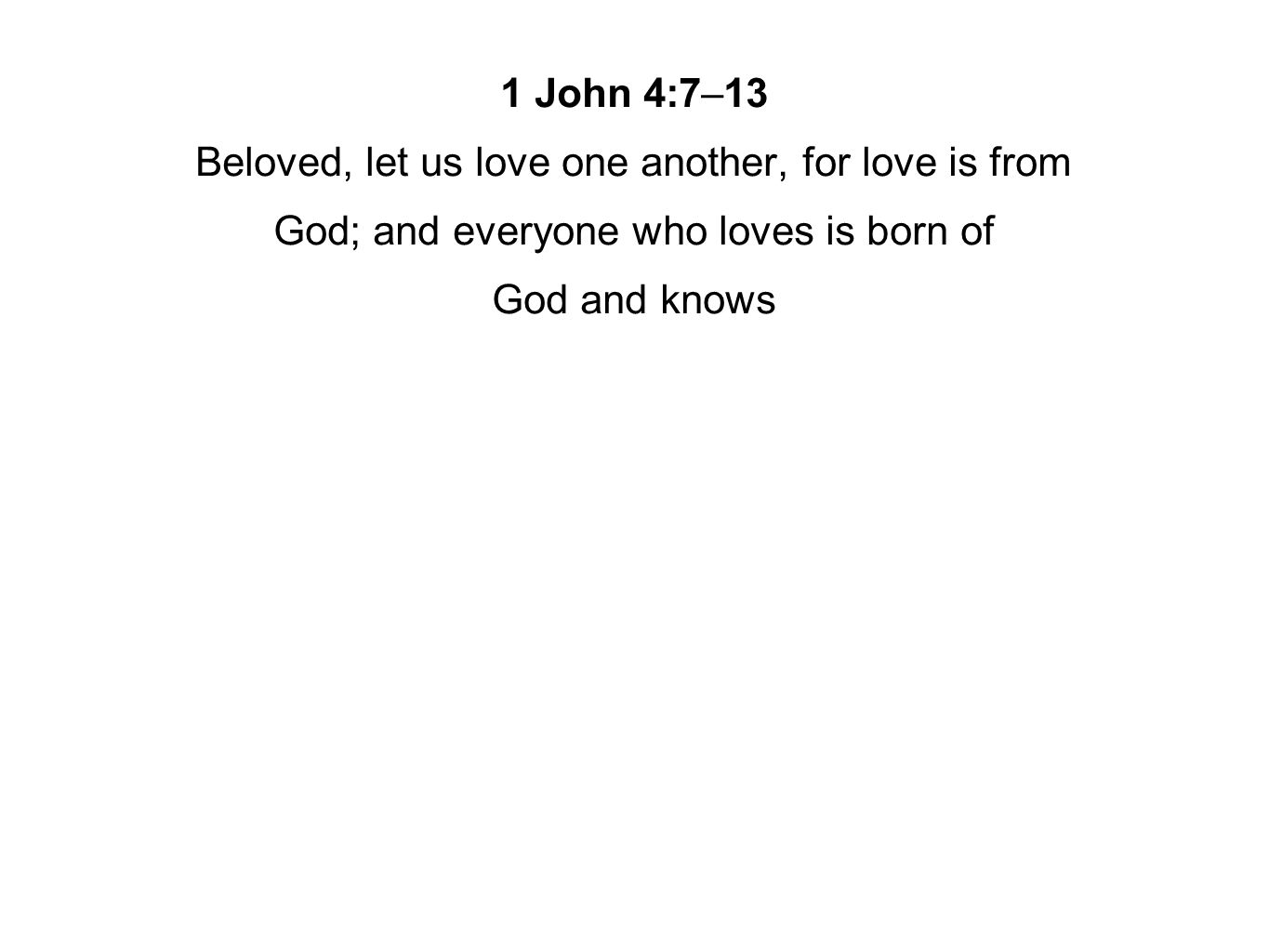 1 John 4:7–13

Beloved, let us love one another, for love is from God; and everyone who loves is born of God and knows